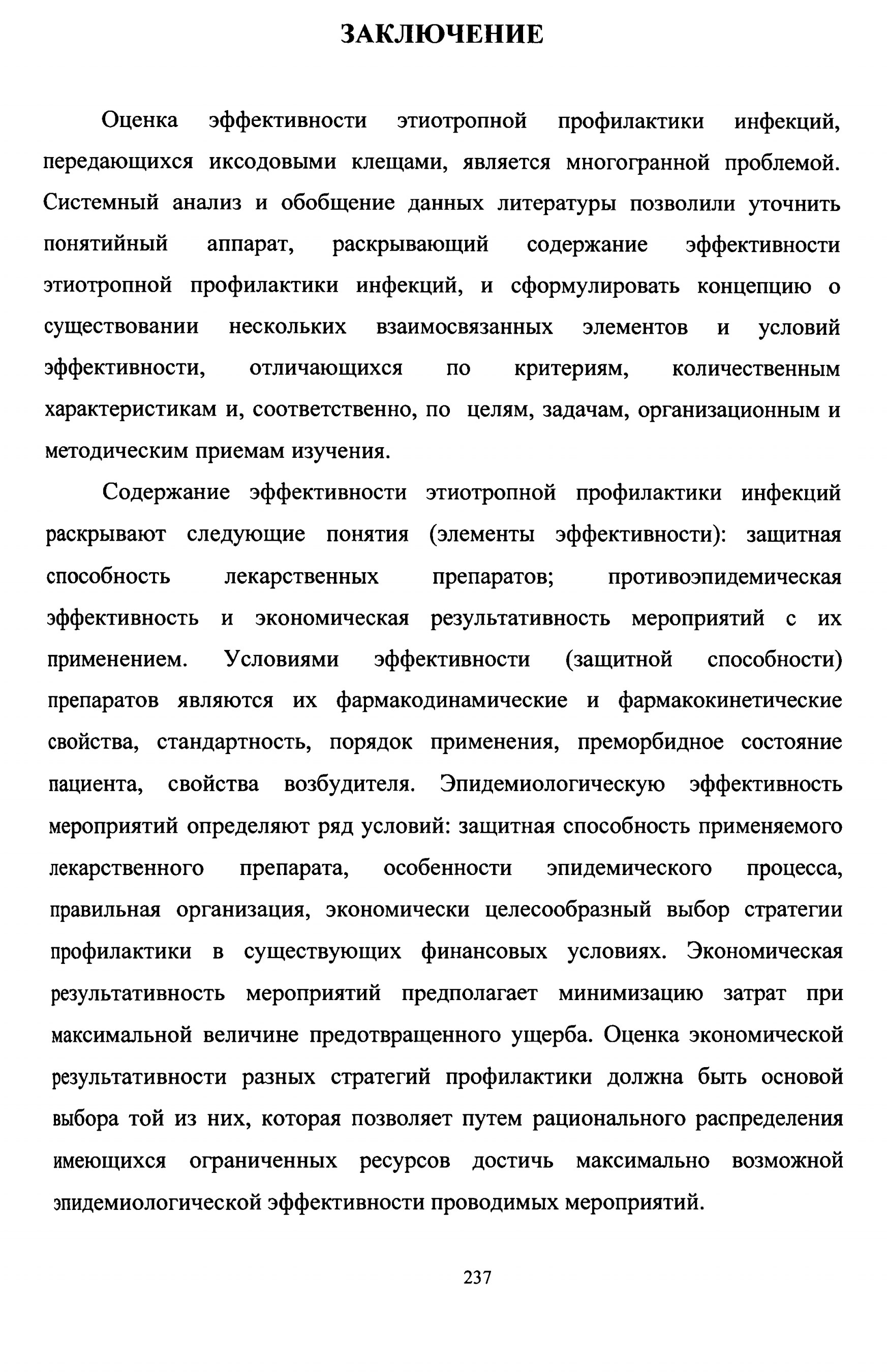 ЗАКЛЮЧЕНИЕ

Оценка эффективности этиотропной профилактики инфекций, передающихся иксодовыми клещами, является многогранной проблемой. Системный анализ и обобщение данных литературы позволили уточнить понятийный аппарат, раскрывающий содержание эффективности этиотропной профилактики инфекций, и сформулировать концепцию о существовании нескольких взаимосвязанных элементов и условий эффективности, отличающихся по критериям, количественным характеристикам и, соответственно, по целям, задачам, организационным и методическим приемам изучения.

Содержание эффективности этиотропной профилактики инфекций раскрывают следующие понятия (элементы эффективности): защитная способность лекарственных препаратов; противоэпидемическая эффективность и экономическая результативность мероприятий с их применением. Условиями эффективности (защитной способности) препаратов являются их фармакодинамические и фармакокинетические свойства, стандартность, порядок применения, преморбидное состояние пациента, свойства возбудителя. Эпидемиологическую эффективность мероприятий определяют ряд условий: защитная способность применяемого лекарственного препарата, особенности эпидемического процесса, правильная организация, экономически целесообразный выбор стратегии профилактики в существующих финансовых условиях. Экономическая результативность мероприятий предполагает минимизацию затрат при максимальной величине предотвращенного ущерба. Оценка экономической результативности разных стратегий профилактики должна быть основой выбора той из них, которая позволяет путем рационального распределения имеющихся ограниченных ресурсов достичь максимально возможной эпидемиологической эффективности проводимых мероприятий.

237